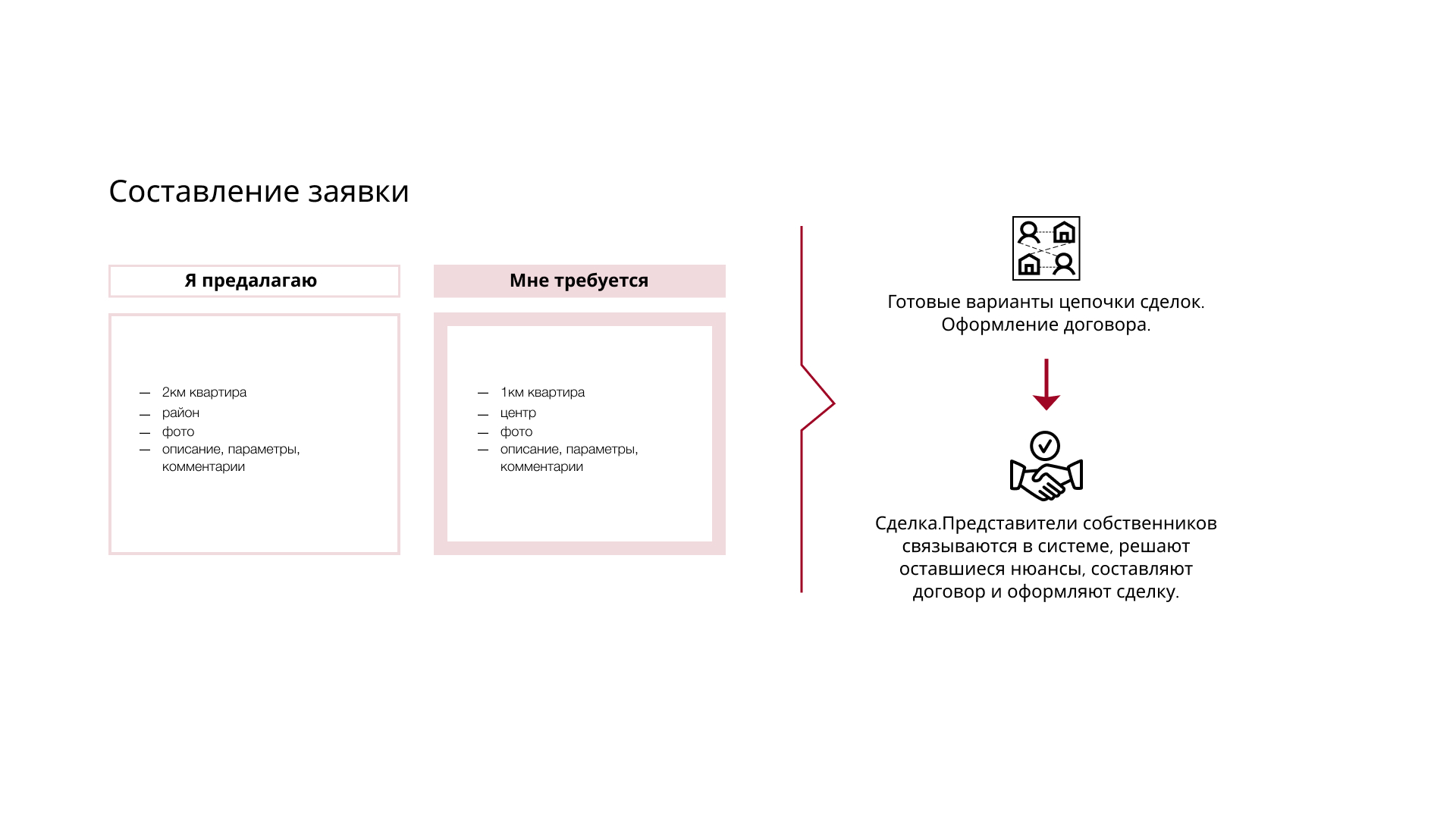 Составление заявки

Я предалагаю

- 2км квартира
- район
- фото
- описание, параметры, комментарии

Мне требуется

- 1км квартира
- центр
- фото
- описание, параметры, комментарии

Готовые варианты цепочки сделок. Оформление договора.

Сделка.Представители собственников связываются в системе, решают оставшиеся нюансы, составляют договор и оформляют сделку.